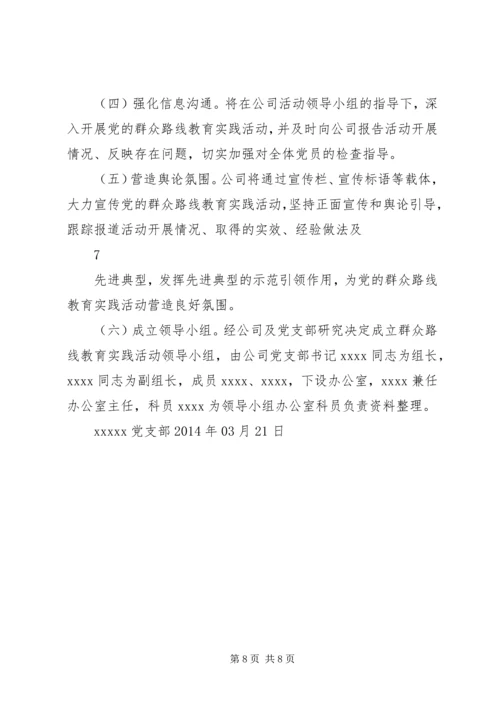 （四）强化信息沟通。将在公司活动领导小组的指导下，深入开展党的群众路线教育实践活动，并及时向公司报告活动开展情况、反映存在问题，切实加强对全体党员的检查指导。

（五）营造舆论氛围。公司将通过宣传栏、宣传标语等载体，大力宣传党的群众路线教育实践活动，坚持正面宣传和舆论引导，跟踪报道活动开展情况、取得的实效、经验做法及

7

先进典型，发挥先进典型的示范引领作用，为党的群众路线教育实践活动营造良好氛围。

（六）成立领导小组。经公司及党支部研究决定成立群众路线教育实践活动领导小组，由公司党支部书记 xxxx 同志为组长，xxxx 同志为副组长，成员 xxxx、xxxx，下设办公室，xxxx 兼任办公室主任，科员 xxxx 为领导小组办公室科员负责资料整理。

xxxxx 党支部 2014 年 03 月 21 日

第 8 页 共 8 页